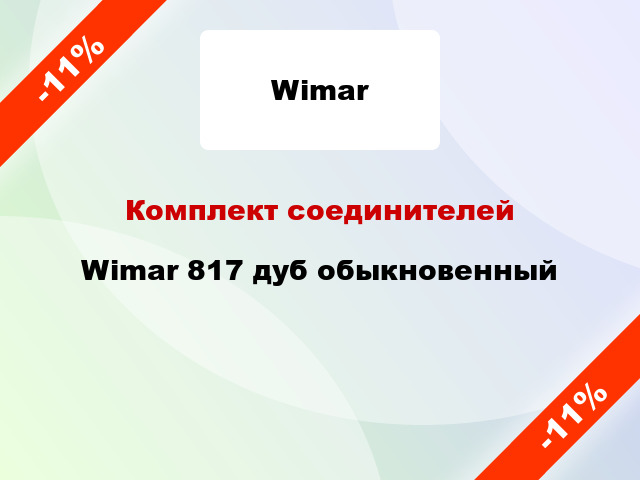 -11%

Wimar

Комплект соединителей

Wimar 817 дуб обыкновенный

-11%